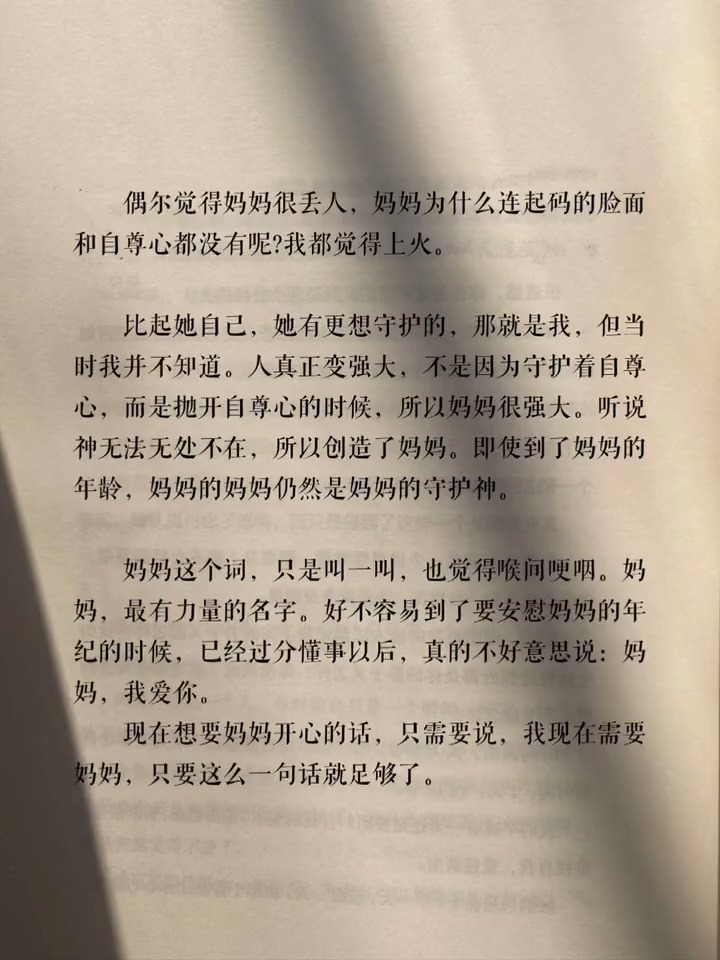 偶尔觉得妈妈很丢人，妈妈为什么连起码的脸面和自尊心都没有呢?我都觉得上火。

比起她自己，她有更想守护的，那就是我，但当时我并不知道。人真正变强大，不是因为守护着自尊心，而是抛开自尊心的时候，所以妈妈很强大。听说神无法无处不在，所以创造了妈妈。即使到了妈妈的年龄，妈妈的妈妈仍然是妈妈的守护神。

妈妈这个词，只是叫一叫，也觉得喉间哽咽。妈妈，最有力量的名字。好不容易到了要安慰妈妈的年纪的时候，已经过分懂事以后，真的不好意思说：妈妈，我爱你。

现在想要妈妈开心的话，只需要说，我现在需要妈妈，只要这么一句话就足够了。